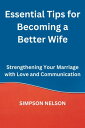 Essential Tips for Becoming a Better Wife

Strengthening Your Marriage with Love and Communication

SIMPSON NELSON